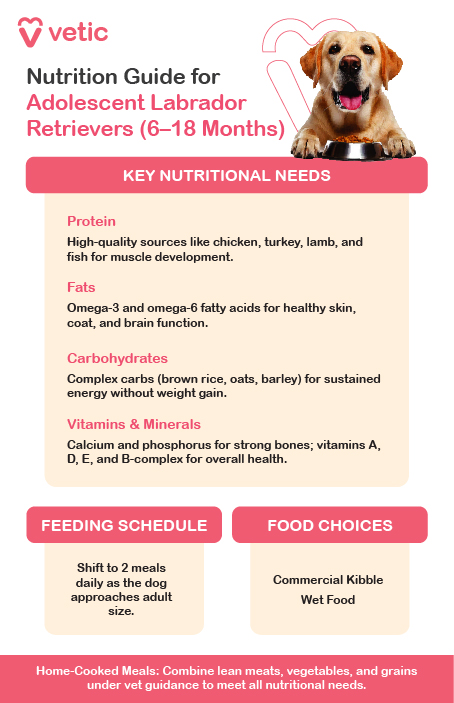 vetic

Nutrition Guide for Adolescent Labrador Retrievers (6–18 Months)

KEY NUTRITIONAL NEEDS

Protein

High-quality sources like chicken, turkey, lamb, and fish for muscle development.

Fats

Omega-3 and omega-6 fatty acids for healthy skin, coat, and brain function.

Carbohydrates

Complex carbs (brown rice, oats, barley) for sustained energy without weight gain.

Vitamins & Minerals

Calcium and phosphorus for strong bones; vitamins A, D, E, and B-complex for overall health.

FEEDING SCHEDULE

Shift to 2 meals daily as the dog approaches adult size.

FOOD CHOICES

Commercial Kibble

Wet Food

Home-Cooked Meals: Combine lean meats, vegetables, and grains under vet guidance to meet all nutritional needs.